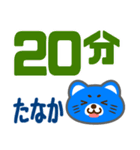 20分

たなか